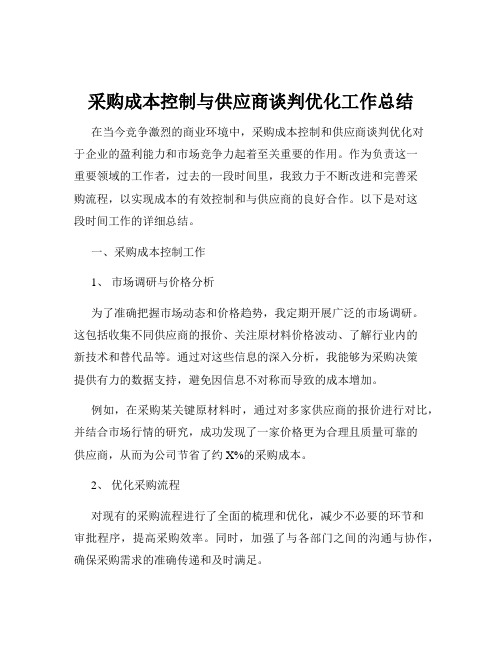 采购成本控制与供应商谈判优化工作总结

在当今竞争激烈的商业环境中，采购成本控制和供应商谈判优化对于企业的盈利能力和市场竞争力起着至关重要的作用。作为负责这一重要领域的工作者，过去的一段时间里，我致力于不断改进和完善采购流程，以实现成本的有效控制和与供应商的良好合作。以下是对这段时间工作的详细总结。

一、采购成本控制工作

1、 市场调研与价格分析

为了准确把握市场动态和价格趋势，我定期开展广泛的市场调研。这包括收集不同供应商的报价、关注原材料价格波动、了解行业内的新技术和替代品等。通过对这些信息的深入分析，我能够为采购决策提供有力的数据支持，避免因信息不对称而导致的成本增加。

例如，在采购某关键原材料时，通过对多家供应商的报价进行对比，并结合市场行情的研究，成功发现了一家价格更为合理且质量可靠的供应商，从而为公司节省了约 X%的采购成本。

2、 优化采购流程

对现有的采购流程进行了全面的梳理和优化，减少不必要的环节和审批程序，提高采购效率。同时，加强了与各部门之间的沟通与协作，确保采购需求的准确传递和及时满足。